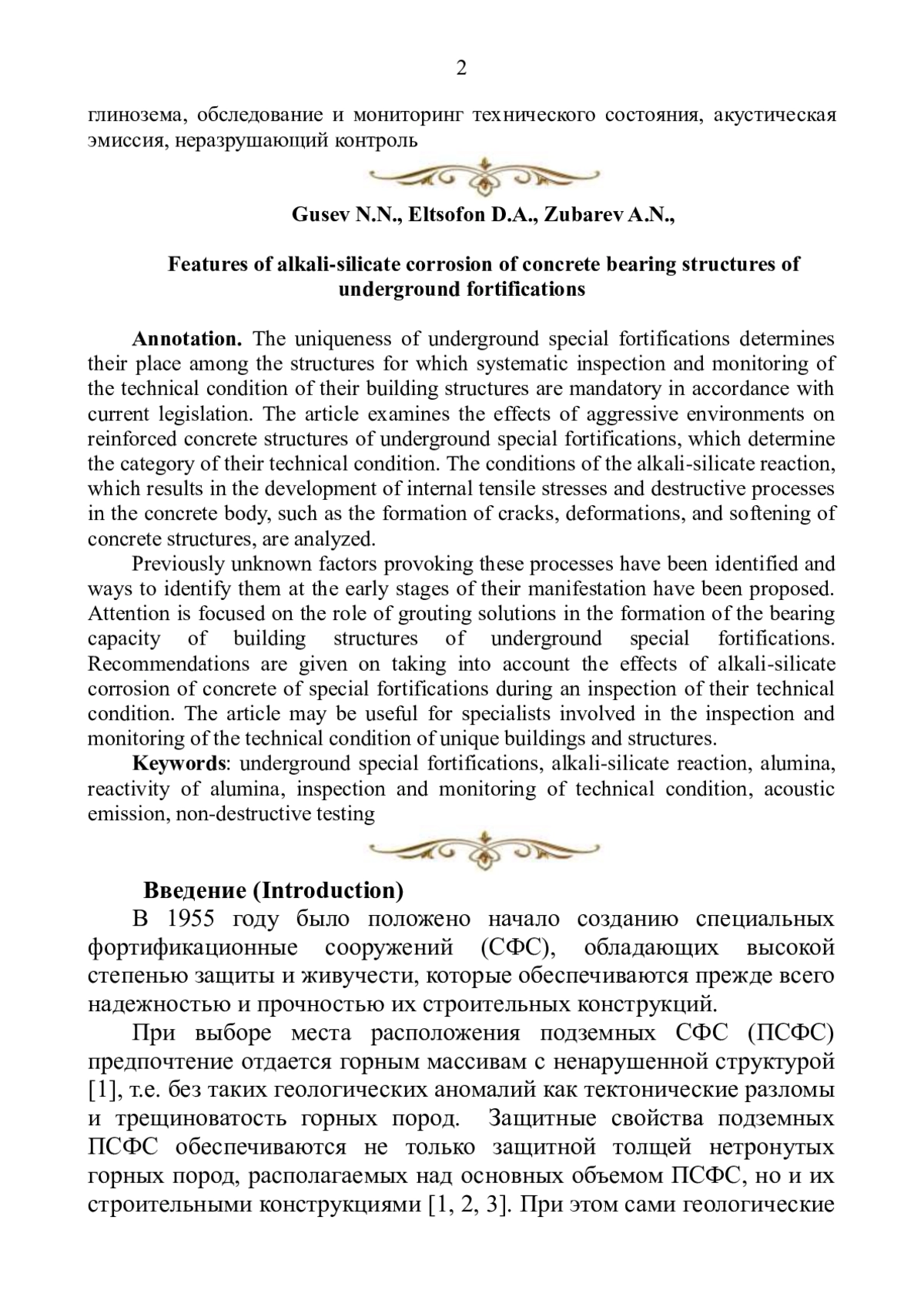 2

глинозема, обследование и мониторинг технического состояния, акустическая эмиссия, неразрушающий контроль

Gusev N.N., Eltsofon D.A., Zubarev A.N.,

Features of alkali-silicate corrosion of concrete bearing structures of underground fortifications

Annotation. The uniqueness of underground special fortifications determines their place among the structures for which systematic inspection and monitoring of the technical condition of their building structures are mandatory in accordance with current legislation. The article examines the effects of aggressive environments on reinforced concrete structures of underground special fortifications, which determine the category of their technical condition. The conditions of the alkali-silicate reaction, which results in the development of internal tensile stresses and destructive processes in the concrete body, such as the formation of cracks, deformations, and softening of concrete structures, are analyzed.

Previously unknown factors provoking these processes have been identified and ways to identify them at the early stages of their manifestation have been proposed. Attention is focused on the role of grouting solutions in the formation of the bearing capacity of building structures of underground special fortifications. Recommendations are given on taking into account the effects of alkali-silicate corrosion of concrete of special fortifications during an inspection of their technical condition. The article may be useful for specialists involved in the inspection and monitoring of the technical condition of unique buildings and structures.

Keywords: underground special fortifications, alkali-silicate reaction, alumina, reactivity of alumina, inspection and monitoring of technical condition, acoustic emission, non-destructive testing

Введение (Introduction)

В 1955 году было положено начало созданию специальных фортификационные сооружений (СФС), обладающих высокой степенью защиты и живучести, которые обеспечиваются прежде всего надежностью и прочностью их строительных конструкций.

При выборе места расположения подземных СФС (ПСФС) предпочтение отдается горным массивам с ненарушенной структурой [1], т.е. без таких геологических аномалий как тектонические разломы и трещиноватость горных пород. Защитные свойства подземных ПСФС обеспечиваются не только защитной толщей нетронутых горных пород, располагаемых над основных объемом ПСФС, но и их строительными конструкциями [1, 2, 3]. При этом сами геологические